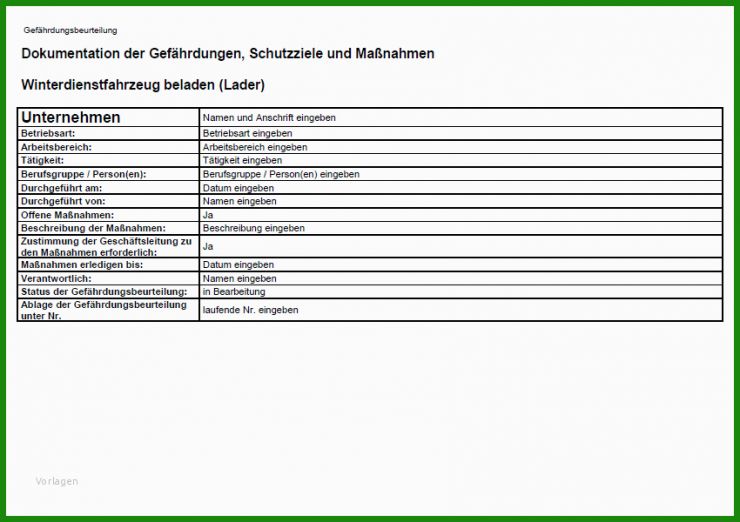 Gefährdungsbeurteilung

Dokumentation der Gefährdungen, Schutzziele und Maßnahmen

Winterdienstfahrzeug beladen (Lader)

| Unternehmen | Namen und Anschrift eingeben |
|---|---|
| Betriebsart: | Betriebsart eingeben |
| Arbeitsbereich: | Arbeitsbereich eingeben |
| Tätigkeit: | Tätigkeit eingeben |
| Berufsgruppe / Person(en): | Berufsgruppe / Person(en) eingeben |
| Durchgeführt am: | Datum eingeben |
| Durchgeführt von: | Namen eingeben |
| Offene Maßnahmen: | Ja |
| Beschreibung der Maßnahmen: | Beschreibung eingeben |
| Zustimmung der Geschäftsleitung zu den Maßnahmen erforderlich: | Ja |
| Maßnahmen erledigen bis: | Datum eingeben |
| Verantwortlich: | Namen eingeben |
| Status der Gefährdungsbeurteilung: | in Bearbeitung |
| Ablage der Gefährdungsbeurteilung unter Nr. | laufende Nr. eingeben |

Vorlagen